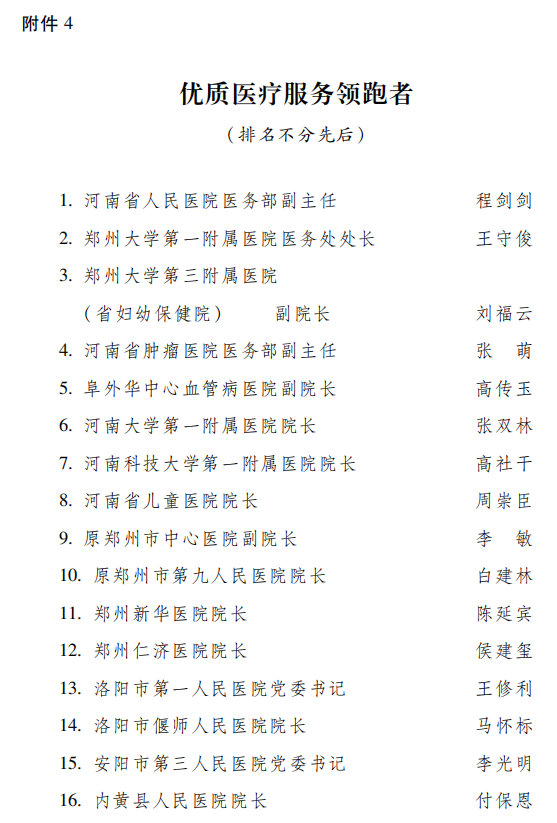 附件 4

优质医疗服务领跑者

（排名不分先后）

1. 河南省人民医院医务部副主任　程剑剑
2. 郑州大学第一附属医院医务处处长　王守俊
3. 郑州大学第三附属医院（省妇幼保健院）　副院长　刘福云
4. 河南省肿瘤医院医务部副主任　张　萌
5. 阜外华中心血管病医院副院长　高传玉
6. 河南大学第一附属医院院长　张双林
7. 河南科技大学第一附属医院院长　高社干
8. 河南省儿童医院院长　周崇臣
9. 原郑州市中心医院副院长　李　敏
10. 原郑州市第九人民医院院长　白建林
11. 郑州新华医院院长　陈延宾
12. 郑州仁济医院院长　侯建玺
13. 洛阳市第一人民医院党委书记　王修利
14. 洛阳市偃师人民医院院长　马怀标
15. 安阳市第三人民医院党委书记　李光明
16. 内黄县人民医院院长　付保恩